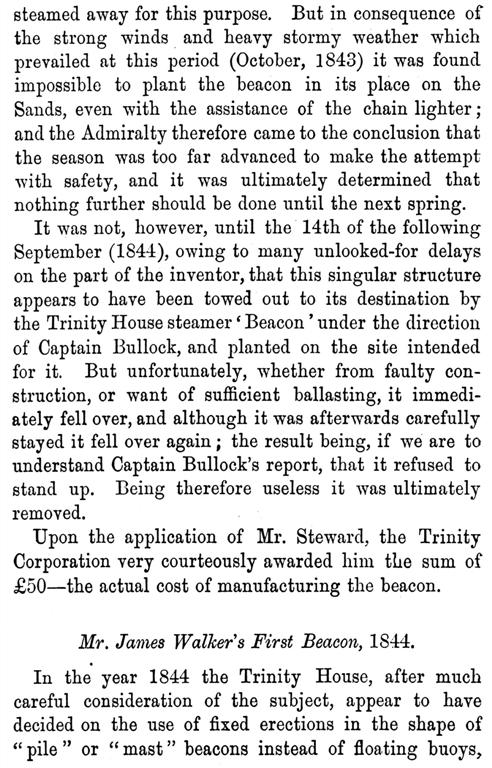 steamed away for this purpose. But in consequence of the strong winds and heavy stormy weather which prevailed at this period (October, 1843) it was found impossible to plant the beacon in its place on the Sands, even with the assistance of the chain lighter; and the Admiralty therefore came to the conclusion that the season was too far advanced to make the attempt with safety, and it was ultimately determined that nothing further should be done until the next spring.

It was not, however, until the 14th of the following September (1844), owing to many unlooked-for delays on the part of the inventor, that this singular structure appears to have been towed out to its destination by the Trinity House steamer 'Beacon' under the direction of Captain Bullock, and planted on the site intended for it. But unfortunately, whether from faulty construction, or want of sufficient ballasting, it immediately fell over, and although it was afterwards carefully stayed it fell over again; the result being, if we are to understand Captain Bullock's report, that it refused to stand up. Being therefore useless it was ultimately removed.

Upon the application of Mr. Steward, the Trinity Corporation very courteously awarded him the sum of £50—the actual cost of manufacturing the beacon.

Mr. James Walker's First Beacon, 1844.

In the year 1844 the Trinity House, after much careful consideration of the subject, appear to have decided on the use of fixed erections in the shape of "pile" or "mast" beacons instead of floating buoys,